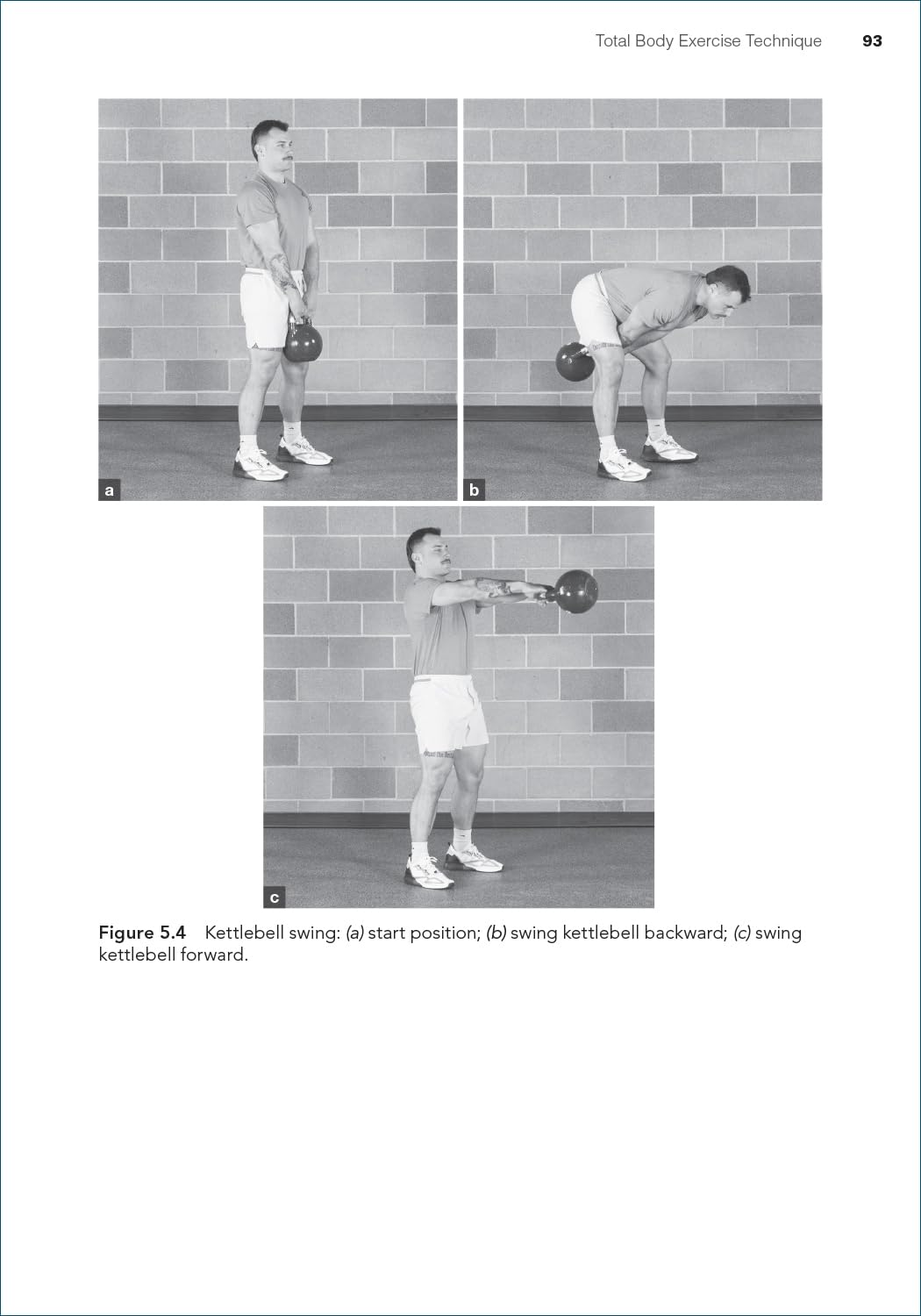 Total Body Exercise Technique 93

a

b

c

Figure 5.4 Kettlebell swing: (a) start position; (b) swing kettlebell backward; (c) swing kettlebell forward.